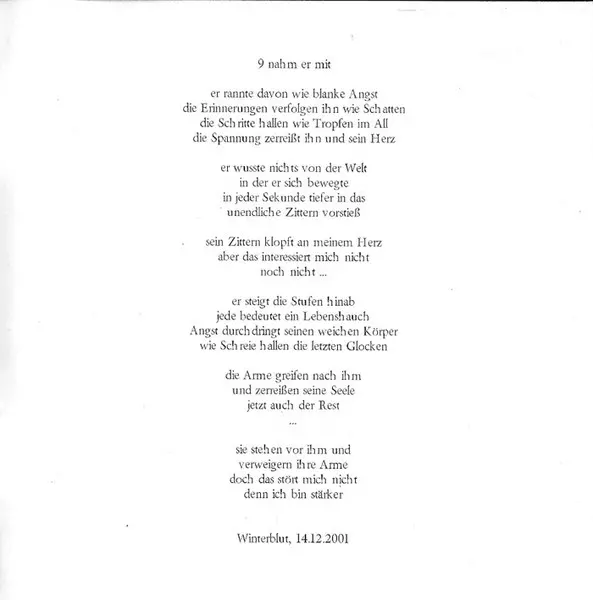 9 nahm er mit

er rannte davon wie blanke Angst
die Erinnerungen verfolgen ihn wie Schatten
die Schritte hallen wie Tropfen im All
die Spannung zerreißt ihn und sein Herz

er wusste nichts von der Welt
in der er sich bewegte
in jeder Sekunde tiefer in das
unendliche Zittern vorstieß

sein Zittern klopft an meinem Herz
aber das interessiert mich nicht
noch nicht ...

er steigt die Stufen hinab
jede bedeutet ein Lebenshauch
Angst durchdringt seinen weichen Körper
wie Schreie hallen die letzten Glocken

die Arme greifen nach ihm
und zerreißen seine Seele
jetzt auch der Rest
...

sie stehen vor ihm und
verweigern ihre Arme
doch das stört mich nicht
denn ich bin stärker

Winterblut, 14.12.2001